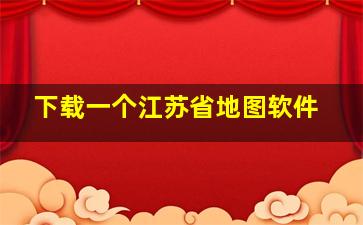 下载一个江苏省地图软件